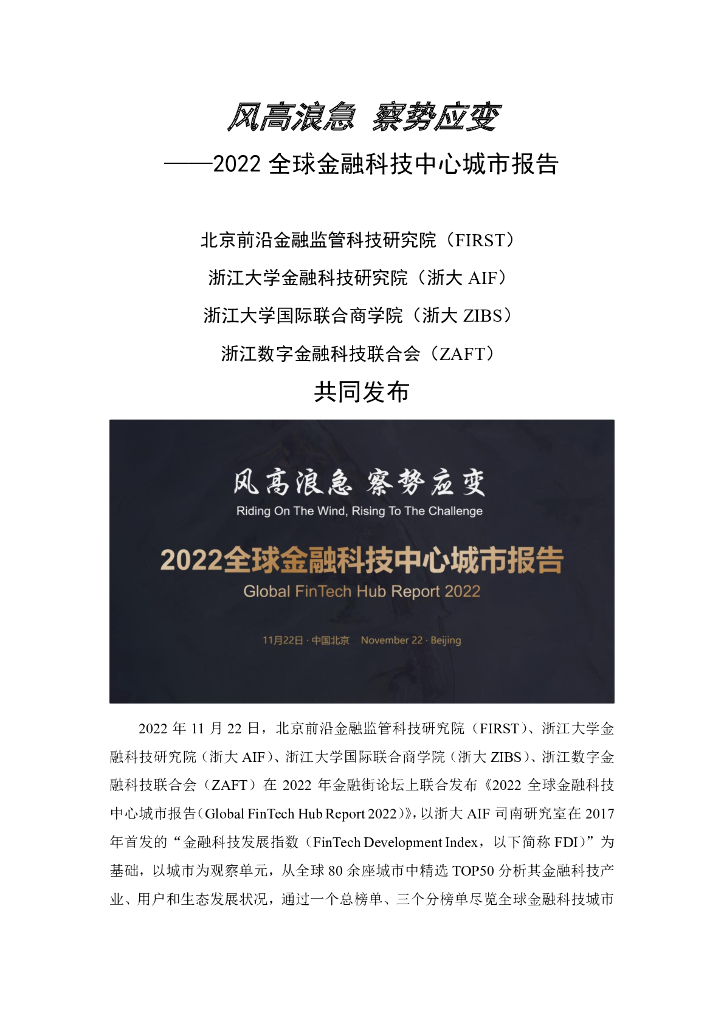 风高浪急 察势应变

——2022 全球金融科技中心城市报告

北京前沿金融监管科技研究院（FIRST）

浙江大学金融科技研究院（浙大 AIF）

浙江大学国际联合商学院（浙大 ZIBS）

浙江数字金融科技联合会（ZAFT）

共同发布

风高浪急 察势应变

Riding On The Wind, Rising To The Challenge

2022全球金融科技中心城市报告

Global FinTech Hub Report 2022

11月22日 · 中国北京 November 22 · Beijing

2022 年 11 月 22 日，北京前沿金融监管科技研究院（FIRST）、浙江大学金融科技研究院（浙大 AIF）、浙江大学国际联合商学院（浙大 ZIBS）、浙江数字金融科技联合会（ZAFT）在 2022 年金融街论坛上联合发布《2022 全球金融科技中心城市报告（Global FinTech Hub Report 2022）》，以浙大 AIF 司南研究室在 2017 年首发的“金融科技发展指数（FinTech Development Index，以下简称 FDI）”为基础，以城市为观察单元，从全球 80 余座城市中精选 TOP50 分析其金融科技产业、用户和生态发展状况，通过一个总榜单、三个分榜单尽览全球金融科技城市